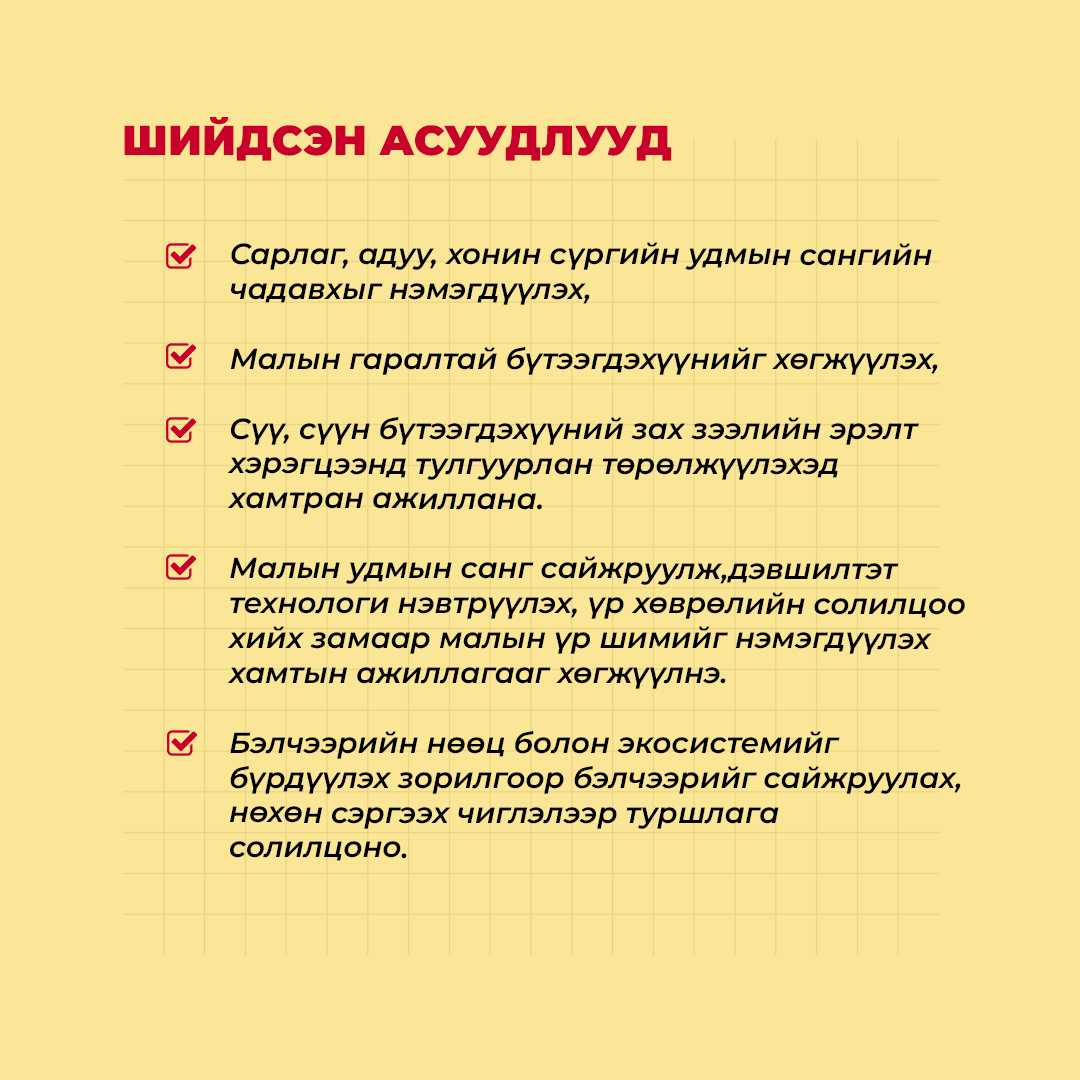 ШИЙДСЭН АСУУДЛУУД

Сарлаг, адуу, хонин сүргийн удмын сангийн чадавхыг нэмэгдүүлэх,

Малын гаралтай бүтээгдэхүүнийг хөгжүүлэх,

Сүү, сүүн бүтээгдэхүүний зах зээлийн эрэлт хэрэгцээнд тулгуурлан төрөлжүүлэхэд хамтран ажиллана.

Малын удмын санг сайжруулж,дэвшилтэт технологи нэвтрүүлэх, үр хөврөлийн солилцоо хийх замаар малын үр шимийг нэмэгдүүлэх хамтын ажиллагааг хөгжүүлнэ.

Бэлчээрийн нөөц болон экосистемийг бүрдүүлэх зорилгоор бэлчээрийг сайжруулах, нөхөн сэргээх чиглэлээр туршлага солилцоно.